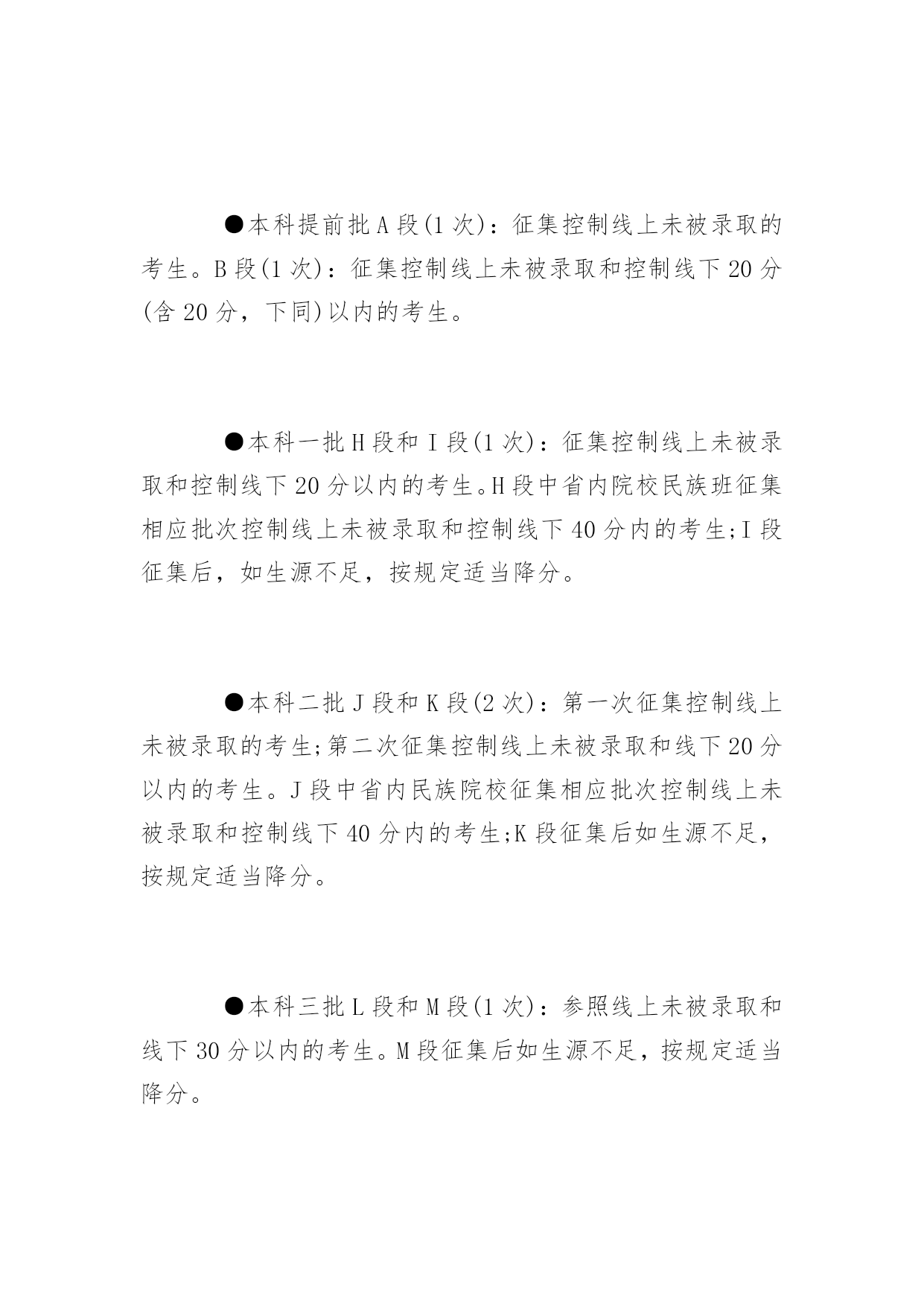 ●本科提前批A段(1次)：征集控制线上未被录取的考生。B段(1次)：征集控制线上未被录取和控制线下20分(含20分，下同)以内的考生。

●本科一批H段和I段(1次)：征集控制线上未被录取和控制线下20分以内的考生。H段中省内院校民族班征集相应批次控制线上未被录取和控制线下40分内的考生;I段征集后，如生源不足，按规定适当降分。

●本科二批J段和K段(2次)：第一次征集控制线上未被录取的考生;第二次征集控制线上未被录取和线下20分以内的考生。J段中省内民族院校征集相应批次控制线上未被录取和控制线下40分内的考生;K段征集后如生源不足，按规定适当降分。

●本科三批L段和M段(1次)：参照线上未被录取和线下30分以内的考生。M段征集后如生源不足，按规定适当降分。